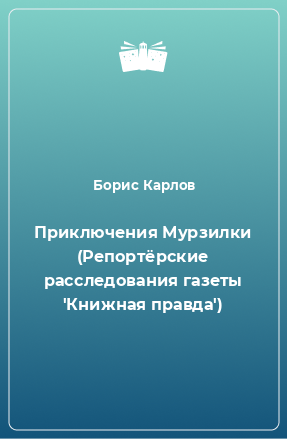 Борис Карлов

Приключения Мурзилки (Репортёрские расследования газеты 'Книжная правда')